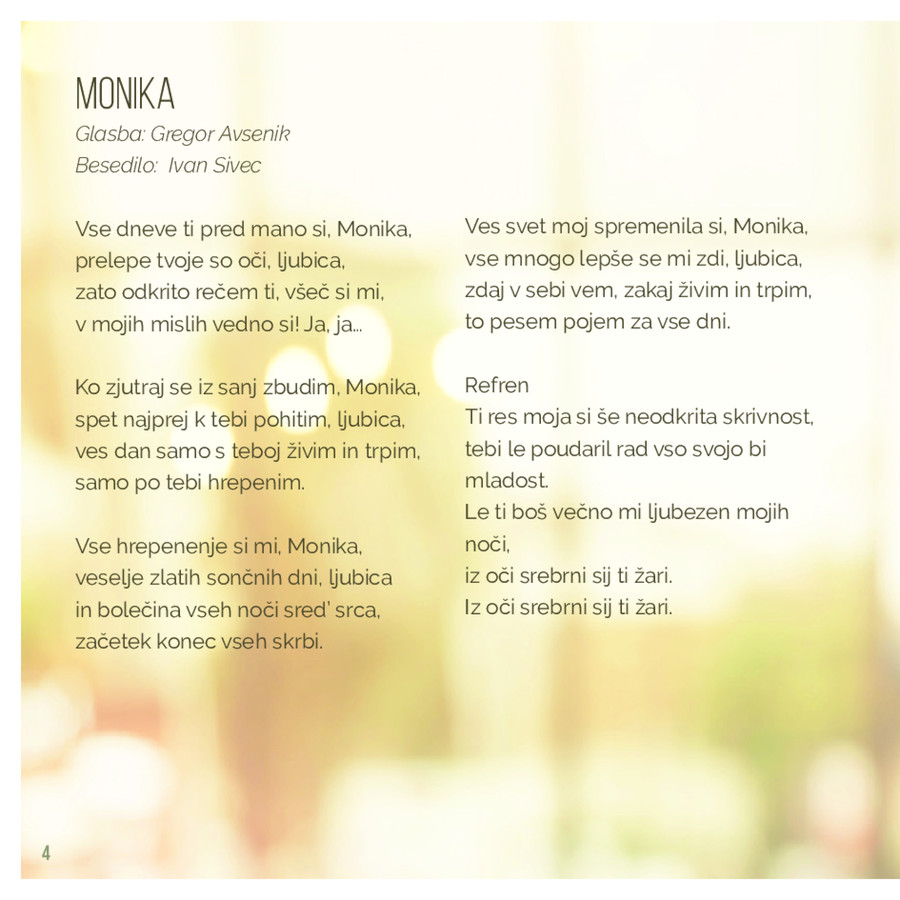 MONIKA
Glasba: Gregor Avsenik
Besedilo: Ivan Sivec

Vse dneve ti pred mano si, Monika,
prelepe tvoje so oči, ljubica,
zato odkrito rečem ti, všeč si mi,
v mojih mislih vedno si! Ja, ja...

Ko zjutraj se iz sanj zbudim, Monika,
spet najprej k tebi pohitim, ljubica,
ves dan samo s teboj živim in trpim,
samo po tebi hrepenim.

Vse hrepenenje si mi, Monika,
veselje zlatih sončnih dni, ljubica
in bolečina vseh noči sred' srca,
začetek konec vseh skrbi.

Ves svet moj spremenila si, Monika,
vse mnogo lepše se mi zdi, ljubica,
zdaj v sebi vem, zakaj živim in trpim,
to pesem pojem za vse dni.

Refren
Ti res moja si še neodkrita skrivnost,
tebi le poudaril rad vso svojo bi mladost.
Le ti boš večno mi ljubezen mojih noči,
iz oči srebrni sij ti žari.
Iz oči srebrni sij ti žari.

4